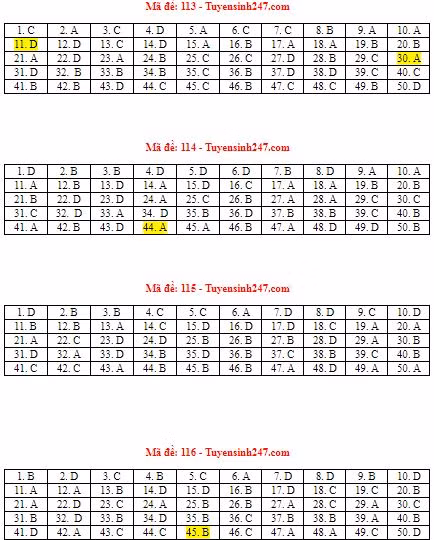 Mã đề: 113 - Tuyensinh247.com

| 1. C | 2. A | 3. C | 4. D | 5. A | 6. C | 7. C | 8. B | 9. A | 10. A |
|---|---|---|---|---|---|---|---|---|---|
| 11. D | 12. D | 13. C | 14. D | 15. A | 16. B | 17. A | 18. A | 19. B | 20. B |
| 21. A | 22. D | 23. A | 24. B | 25. C | 26. C | 27. D | 28. B | 29. C | 30. A |
| 31. D | 32. B | 33. B | 34. B | 35. C | 36. B | 37. D | 38. D | 39. C | 40. C |
| 41. B | 42. B | 43. D | 44. C | 45. C | 46. B | 47. C | 48. C | 49. B | 50. D |

Mã đề: 114 - Tuyensinh247.com

| 1. D | 2. B | 3. B | 4. D | 5. D | 6. D | 7. B | 8. D | 9. A | 10. A |
|---|---|---|---|---|---|---|---|---|---|
| 11. A | 12. B | 13. D | 14. A | 15. D | 16. C | 17. A | 18. A | 19. B | 20. B |
| 21. B | 22. D | 23. D | 24. A | 25. C | 26. B | 27. A | 28. A | 29. C | 30. C |
| 31. C | 32. D | 33. A | 34. D | 35. B | 36. D | 37. B | 38. B | 39. C | 40. B |
| 41. A | 42. B | 43. D | 44. A | 45. A | 46. B | 47. A | 48. D | 49. D | 50. B |

Mã đề: 115 - Tuyensinh247.com

| 1. D | 2. B | 3. B | 4. C | 5. C | 6. A | 7. D | 8. D | 9. C | 10. D |
|---|---|---|---|---|---|---|---|---|---|
| 11. B | 12. B | 13. A | 14. C | 15. D | 16. D | 17. D | 18. C | 19. A | 20. A |
| 21. A | 22. C | 23. D | 24. D | 25. B | 26. B | 27. B | 28. D | 29. A | 30. B |
| 31. D | 32. A | 33. D | 34. B | 35. D | 36. B | 37. C | 38. B | 39. C | 40. B |
| 41. C | 42. C | 43. A | 44. B | 45. B | 46. B | 47. A | 48. D | 49. A | 50. A |

Mã đề: 116 - Tuyensinh247.com

| 1. B | 2. D | 3. C | 4. B | 5. C | 6. A | 7. D | 8. D | 9. B | 10. D |
|---|---|---|---|---|---|---|---|---|---|
| 11. A | 12. A | 13. B | 14. D | 15. D | 16. B | 17. D | 18. C | 19. C | 20. B |
| 21. A | 22. D | 23. C | 24. A | 25. B | 26. B | 27. A | 28. C | 29. A | 30. C |
| 31. B | 32. D | 33. B | 34. D | 35. B | 36. C | 37. B | 38. B | 39. A | 40. B |
| 41. D | 42. A | 43. C | 44. C | 45. B | 46. C | 47. A | 48. A | 49. C | 50. D |